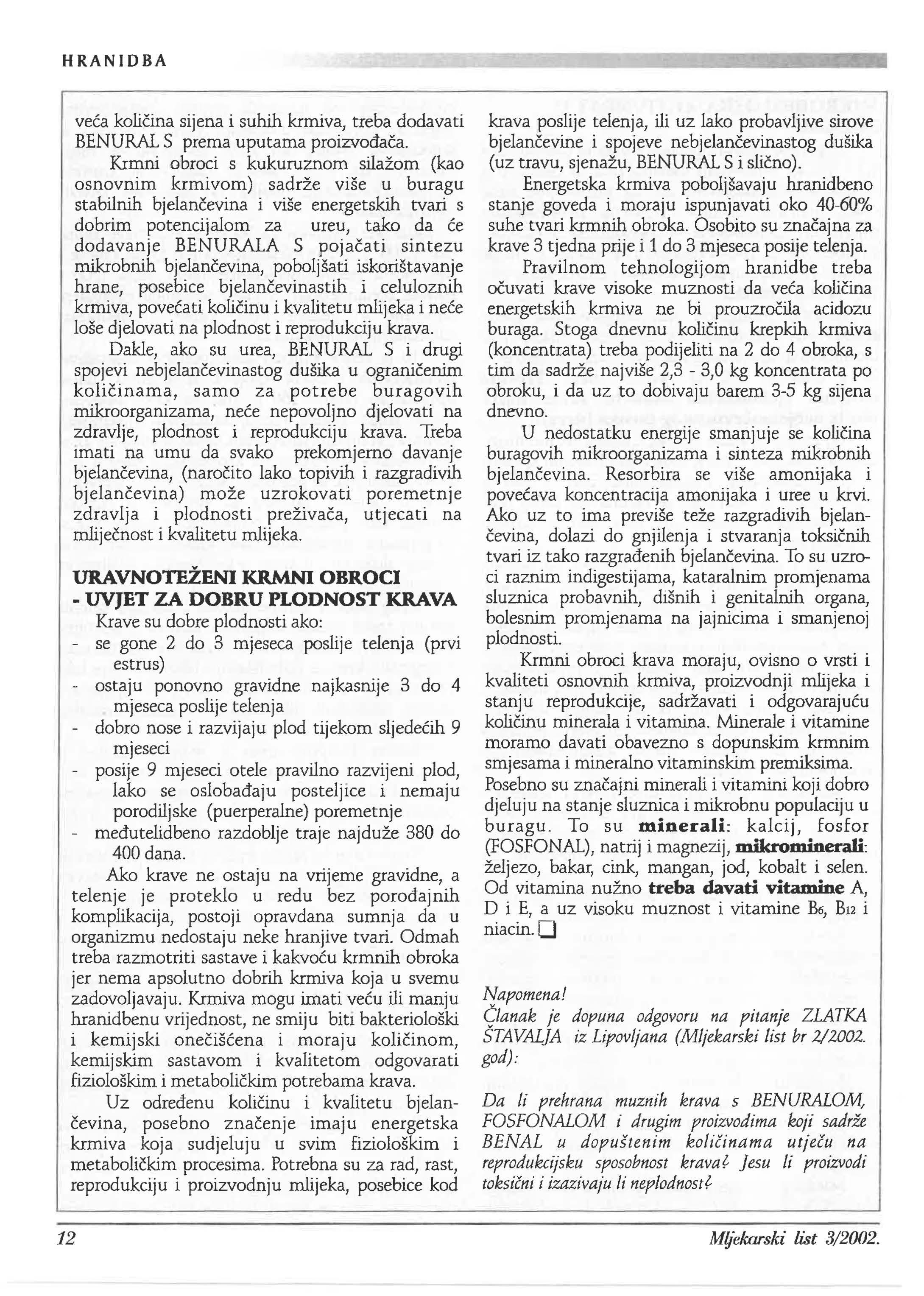 HRANIDBA

veća količina sijena i suhih krmiva, treba dodavati BENURAL S prema uputama proizvođača.

Krmni obroci s kukuruznom silažom (kao osnovnim krmivom) sadrže više u buragu stabilnih bjelančevina i više energetskih tvari s dobrim potencijalom za ureu, tako da će dodavanje BENURALA S pojačati sintezu mikrobnih bjelančevina, poboljšati iskorištavanje hrane, posebice bjelančevinastih i celuloznih krmiva, povećati količinu i kvalitetu mlijeka i neće loše djelovati na plodnost i reprodukciju krava.

Dakle, ako su urea, BENURAL S i drugi spojevi nebjelančevinastog dušika u ograničenim količinama, samo za potrebe buragovih mikroorganizama, neće nepovoljno djelovati na zdravlje, plodnost i reprodukciju krava. Treba imati na umu da svako prekomjerno davanje bjelančevina, (naročito lako topivih i razgradivih bjelančevina) može uzrokovati poremetnje zdravlja i plodnosti preživača, utjecati na mliječnost i kvalitetu mlijeka.

URAVNOTEŽENI KRMNI OBROCI - UVJET ZA DOBRU PLODNOST KRAVA

Krave su dobre plodnosti ako:
- se gone 2 do 3 mjeseca poslije telenja (prvi estrus)
- ostaju ponovno gravidne najkasnije 3 do 4 mjeseca poslije telenja
- dobro nose i razvijaju plod tijekom sljedećih 9 mjeseci
- posije 9 mjeseci otele pravilno razvijeni plod, lako se oslobađaju posteljice i nemaju porodiljske (puerperalne) poremetnje
- međutelidbeno razdoblje traje najduže 380 do 400 dana.

Ako krave ne ostaju na vrijeme gravidne, a telenje je proteklo u redu bez porođajnih komplikacija, postoji opravdana sumnja da u organizmu nedostaju neke hranjive tvari. Odmah treba razmotriti sastave i kakvoću krmnih obroka jer nema apsolutno dobrih krmiva koja u svemu zadovoljavaju. Krmiva mogu imati veću ili manju hranidbenu vrijednost, ne smiju biti bakteriološki i kemijski onečišćena i moraju količinom, kemijskim sastavom i kvalitetom odgovarati fiziološkim i metaboličkim potrebama krava.

Uz određenu količinu i kvalitetu bjelančevina, posebno značenje imaju energetska krmiva koja sudjeluju u svim fiziološkim i metaboličkim procesima. Potrebna su za rad, rast, reprodukciju i proizvodnju mlijeka, posebice kod krava poslije telenja, ili uz lako probavljive sirove bjelančevine i spojeve nebjelančevinastog dušika (uz travu, sjenažu, BENURAL S i slično).

Energetska krmiva poboljšavaju hranidbeno stanje goveda i moraju ispunjavati oko 40-60% suhe tvari krmnih obroka. Osobito su značajna za krave 3 tjedna prije i 1 do 3 mjeseca posije telenja.

Pravilnom tehnologijom hranidbe treba očuvati krave visoke muznosti da veća količina energetskih krmiva ne bi prouzročila acidozu buraga. Stoga dnevnu količinu krepkih krmiva (koncentrata) treba podijeliti na 2 do 4 obroka, s tim da sadrže najviše 2,3 - 3,0 kg koncentrata po obroku, i da uz to dobivaju barem 3-5 kg sijena dnevno.

U nedostatku energije smanjuje se količina buragovih mikroorganizama i sinteza mikrobnih bjelančevina. Resorbira se više amonijaka i povećava koncentracija amonijaka i uree u krvi. Ako uz to ima previše teže razgradivih bjelančevina, dolazi do gnjilenja i stvaranja toksičnih tvari iz tako razgrađenih bjelančevina. To su uzroci raznim indigestijama, kataralnim promjenama sluznica probavnih, dišnih i genitalnih organa, bolesnim promjenama na jajnicima i smanjenoj plodnosti.

Krmni obroci krava moraju, ovisno o vrsti i kvaliteti osnovnih krmiva, proizvodnji mlijeka i stanju reprodukcije, sadržavati i odgovarajuću količinu minerala i vitamina. Minerale i vitamine moramo davati obavezno s dopunskim krmnim smjesama i mineralno vitaminskim premiksima. Posebno su značajni minerali i vitamini koji dobro djeluju na stanje sluznica i mikrobnu populaciju u buragu. To su minerali: kalcij, fosfor (FOSFONAL), natrij i magnezij, mikrominerali: željezo, bakar, cink, mangan, jod, kobalt i selen. Od vitamina nužno treba davati vitamine A, D i E, a uz visoku muznost i vitamine $B_6$, $B_{12}$ i niacin.

Napomena!
Članak je dopuna odgovoru na pitanje ZLATKA ŠTAVALJA iz Lipovljana (Mljekarski list br 2/2002. god):

Da li prehrana muznih krava s BENURALOM, FOSFONALOM i drugim proizvodima koji sadrže BENAL u dopuštenim količinama utječu na reprodukcijsku sposobnost krava? Jesu li proizvodi toksični i izazivaju li neplodnost?

12

Mljekarski list 3/2002.